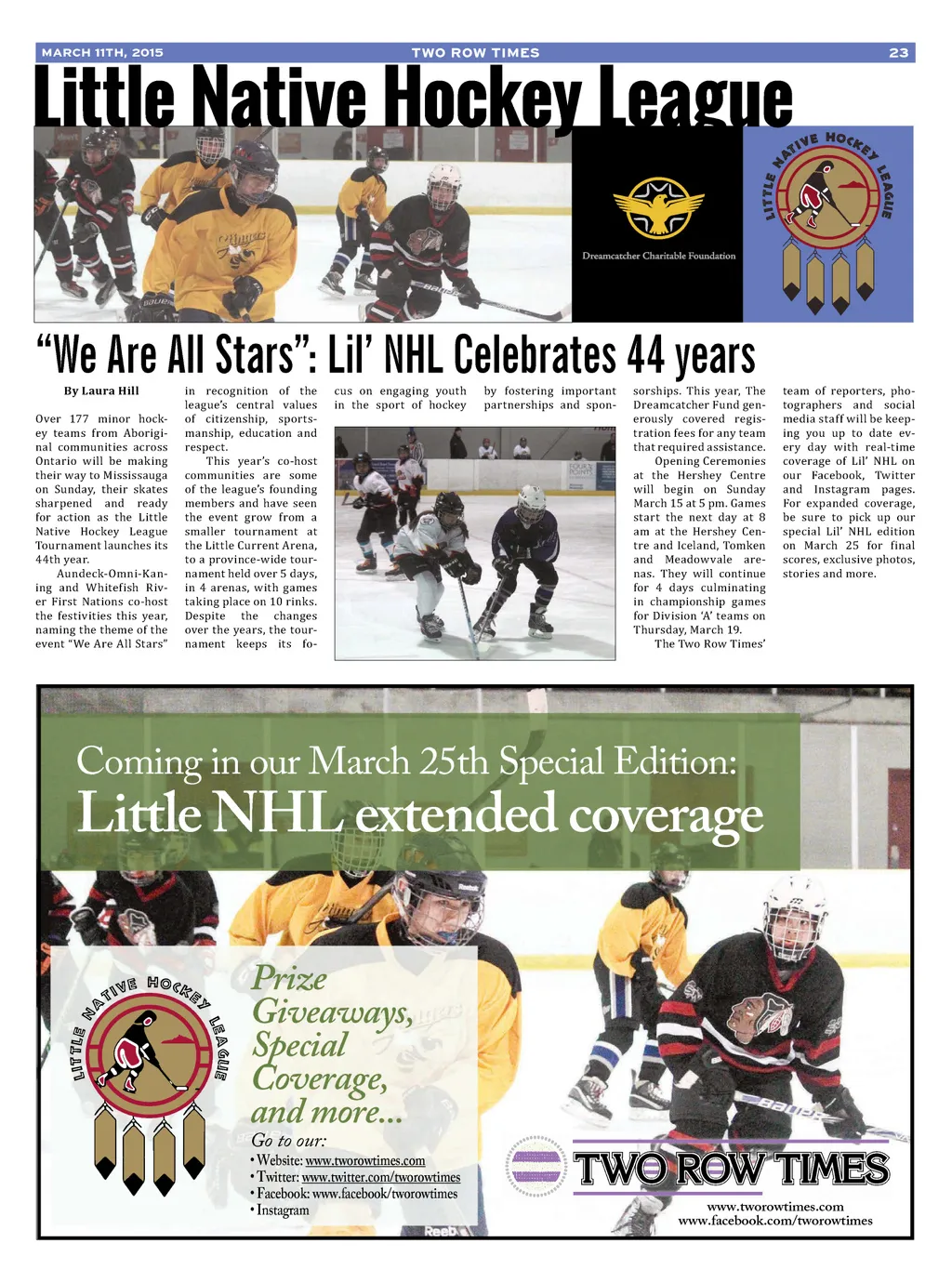 MARCH 11TH, 2015 TWO ROW TIMES 23

Little Native Hockey League

Dreamcatcher Charitable Foundation

LITTLE NATIVE HOCKEY LEAGUE

"We Are All Stars": Lil' NHL Celebrates 44 years

By Laura Hill

Over 177 minor hockey teams from Aboriginal communities across Ontario will be making their way to Mississauga on Sunday, their skates sharpened and ready for action as the Little Native Hockey League Tournament launches its 44th year.

Aundeck-Omni-Kaning and Whitefish River First Nations co-host the festivities this year, naming the theme of the event "We Are All Stars" in recognition of the league's central values of citizenship, sportsmanship, education and respect.

This year's co-host communities are some of the league's founding members and have seen the event grow from a smaller tournament at the Little Current Arena, to a province-wide tournament held over 5 days, in 4 arenas, with games taking place on 10 rinks. Despite the changes over the years, the tournament keeps its focus on engaging youth in the sport of hockey by fostering important partnerships and sponsorships. This year, The Dreamcatcher Fund generously covered registration fees for any team that required assistance.

Opening Ceremonies at the Hershey Centre will begin on Sunday March 15 at 5 pm. Games start the next day at 8 am at the Hershey Centre and Iceland, Tomken and Meadowvale arenas. They will continue for 4 days culminating in championship games for Division 'A' teams on Thursday, March 19.

The Two Row Times' team of reporters, photographers and social media staff will be keeping you up to date every day with real-time coverage of Lil' NHL on our Facebook, Twitter and Instagram pages. For expanded coverage, be sure to pick up our special Lil' NHL edition on March 25 for final scores, exclusive photos, stories and more.

Coming in our March 25th Special Edition:
Little NHL extended coverage

LITTLE NATIVE HOCKEY LEAGUE

Prize Giveaways, Special Coverage, and more...

Go to our:
• Website: www.tworowtimes.com
• Twitter: www.twitter.com/tworowtimes
• Facebook: www.facebook/tworowtimes
• Instagram

TWO ROW TIMES
www.tworowtimes.com
www.facebook.com/tworowtimes